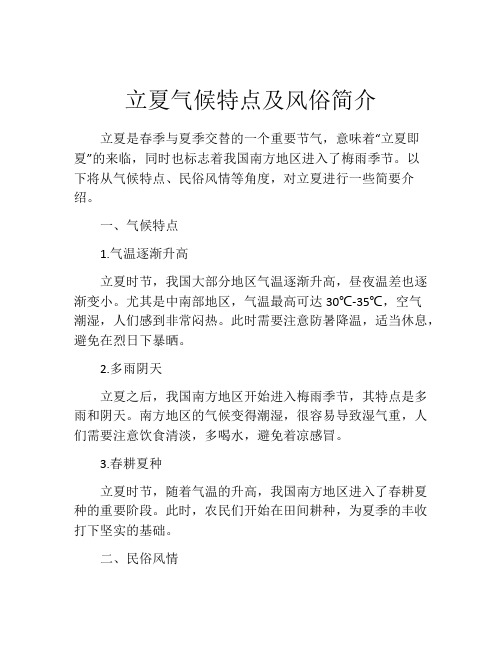 立夏气候特点及风俗简介

立夏是春季与夏季交替的一个重要节气，意味着“立夏即夏”的来临，同时也标志着我国南方地区进入了梅雨季节。以下将从气候特点、民俗风情等角度，对立夏进行一些简要介绍。

一、气候特点

1.气温逐渐升高

立夏时节，我国大部分地区气温逐渐升高，昼夜温差也逐渐变小。尤其是中南部地区，气温最高可达 30℃-35℃，空气潮湿，人们感到非常闷热。此时需要注意防暑降温，适当休息，避免在烈日下暴晒。

2.多雨阴天

立夏之后，我国南方地区开始进入梅雨季节，其特点是多雨和阴天。南方地区的气候变得潮湿，很容易导致湿气重，人们需要注意饮食清淡，多喝水，避免着凉感冒。

3.春耕夏种

立夏时节，随着气温的升高，我国南方地区进入了春耕夏种的重要阶段。此时，农民们开始在田间耕种，为夏季的丰收打下坚实的基础。

二、民俗风情